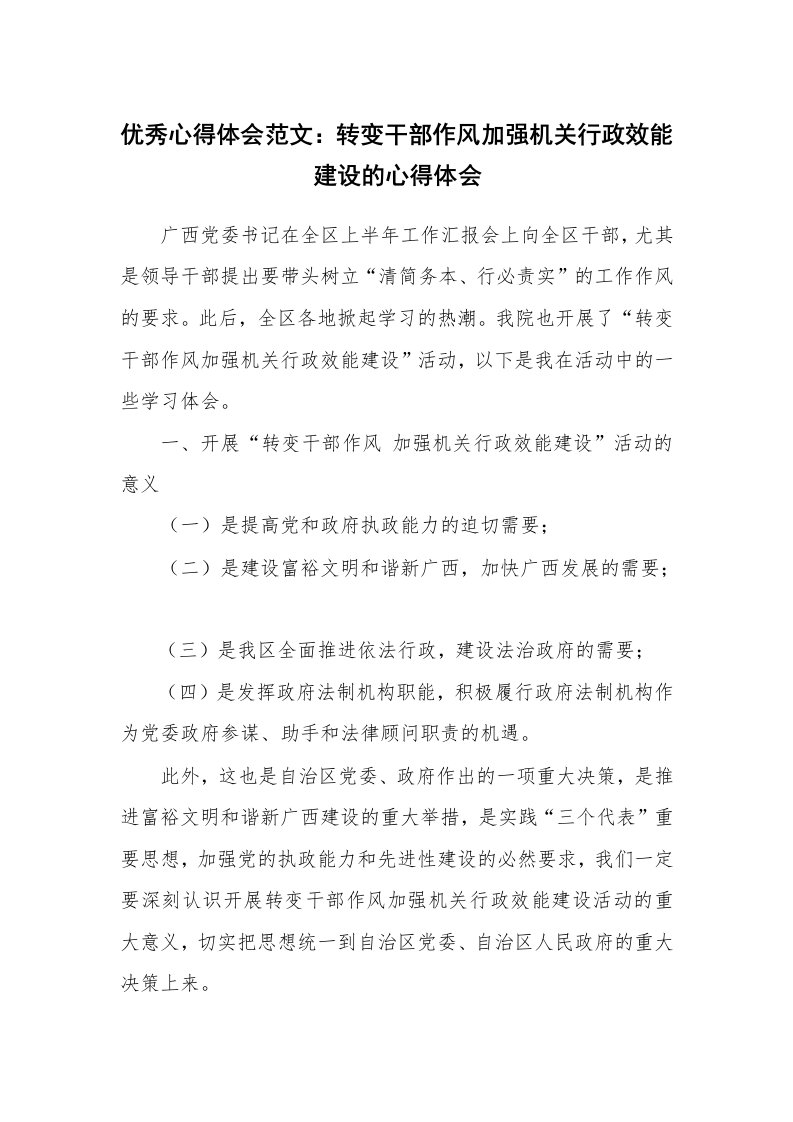 优秀心得体会范文：转变干部作风加强机关行政效能建设的心得体会

广西党委书记在全区上半年工作汇报会上向全区干部，尤其是领导干部提出要带头树立“清简务本、行必责实”的工作作风的要求。此后，全区各地掀起学习的热潮。我院也开展了“转变干部作风加强机关行政效能建设”活动，以下是我在活动中的一些学习体会。

一、开展“转变干部作风 加强机关行政效能建设”活动的意义

（一）是提高党和政府执政能力的迫切需要；

（二）是建设富裕文明和谐新广西，加快广西发展的需要；

（三）是我区全面推进依法行政，建设法治政府的需要；

（四）是发挥政府法制机构职能，积极履行政府法制机构作为党委政府参谋、助手和法律顾问职责的机遇。

此外，这也是自治区党委、政府作出的一项重大决策，是推进富裕文明和谐新广西建设的重大举措，是实践“三个代表”重要思想，加强党的执政能力和先进性建设的必然要求，我们一定要深刻认识开展转变干部作风加强机关行政效能建设活动的重大意义，切实把思想统一到自治区党委、自治区人民政府的重大决策上来。